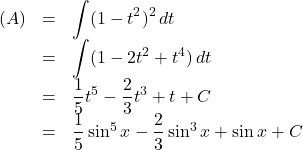 $(A) = \int (1-t^2)^2\,dt$
$= \int (1-2t^2+t^4)\,dt$
$= \frac{1}{5}t^5 - \frac{2}{3}t^3 + t + C$
$= \frac{1}{5}\sin^5 x - \frac{2}{3}\sin^3 x + \sin x + C$